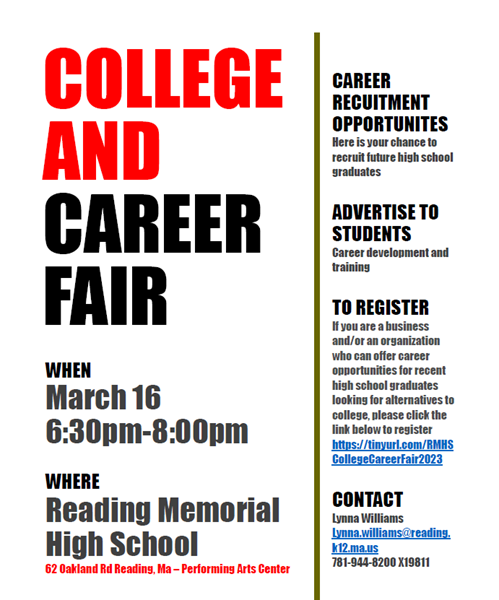 COLLEGE
AND
CAREER
FAIR

WHEN
March 16
6:30pm-8:00pm

WHERE
Reading Memorial High School
62 Oakland Rd Reading, Ma – Performing Arts Center

CAREER RECUITMENT OPPORTUNITES
Here is your chance to recruit future high school graduates

ADVERTISE TO STUDENTS
Career development and training

TO REGISTER
If you are a business and/or an organization who can offer career opportunities for recent high school graduates looking for alternatives to college, please click the link below to register https://tinyurl.com/RMHSCollegeCareerFair2023

CONTACT
Lynna Williams
Lynna.williams@reading.k12.ma.us
781-944-8200 X19811